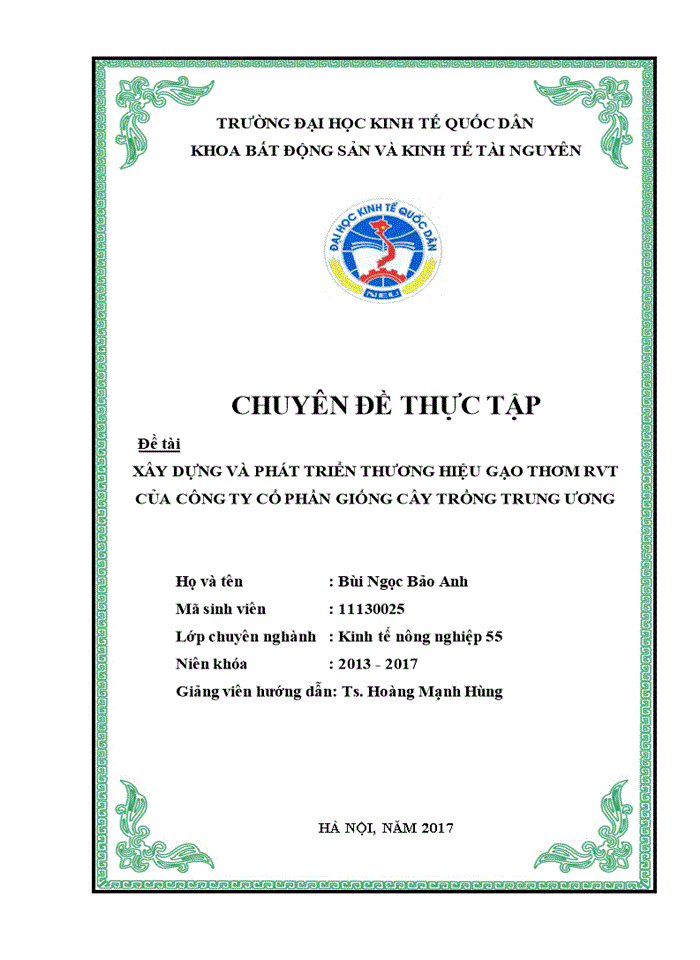 TRƯỜNG ĐẠI HỌC KINH TẾ QUỐC DÂN
KHOA BẤT ĐỘNG SẢN VÀ KINH TẾ TÀI NGUYÊN

ĐẠI HỌC KINH TẾ QUỐC DÂN
NEU

CHUYÊN ĐỀ THỰC TẬP

Đề tài
XÂY DỰNG VÀ PHÁT TRIỂN THƯƠNG HIỆU GẠO THƠM RVT CỦA CÔNG TY CỔ PHẦN GIỐNG CÂY TRỒNG TRUNG ƯƠNG

Họ và tên : Bùi Ngọc Bảo Anh
Mã sinh viên : 11130025
Lớp chuyên nghành : Kinh tế nông nghiệp 55
Niên khóa : 2013 - 2017
Giảng viên hướng dẫn: Ts. Hoàng Mạnh Hùng

HÀ NỘI, NĂM 2017